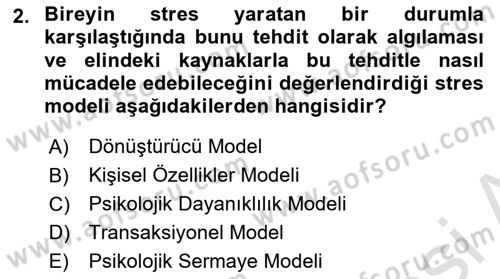 2. Bireyin stres yaratan bir durumla karşılaştığında bunu tehdit olarak algılaması ve elindeki kaynaklarla bu tehditle nasıl mücadele edebileceğini değerlendirdiği stres modeli aşağıdakilerden hangisidir?

A) Dönüştürücü Model
B) Kişisel Özellikler Modeli
C) Psikolojik Dayanıklılık Modeli
D) Transaksiyonel Model
E) Psikolojik Sermaye Modeli

www.aofsoru.com